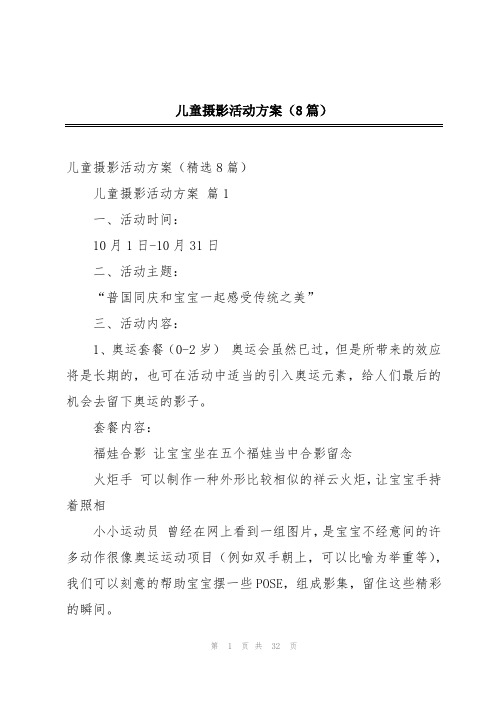 儿童摄影活动方案（8篇）

儿童摄影活动方案（精选8篇）

儿童摄影活动方案 篇1

一、活动时间：

10月1日-10月31日

二、活动主题：

“普国同庆和宝宝一起感受传统之美”

三、活动内容：

1、奥运套餐（0-2岁） 奥运会虽然已过，但是所带来的效应将是长期的，也可在活动中适当的引入奥运元素，给人们最后的机会去留下奥运的影子。

套餐内容：

福娃合影 让宝宝坐在五个福娃当中合影留念

火炬手 可以制作一种外形比较相似的祥云火炬，让宝宝手持着照相

小小运动员 曾经在网上看到一组图片，是宝宝不经意间的许多动作很像奥运运动项目（例如双手朝上，可以比喻为举重等），我们可以刻意的帮助宝宝摆一些POSE，组成影集，留住这些精彩的瞬间。

第 1 页 共 32 页